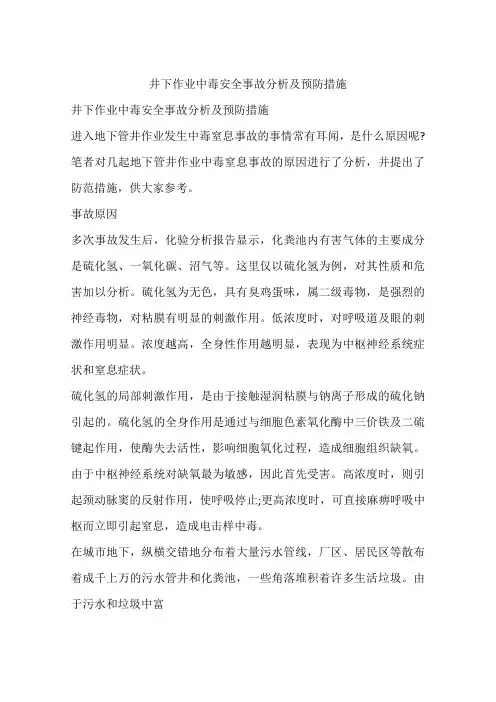 井下作业中毒安全事故分析及预防措施

井下作业中毒安全事故分析及预防措施

进入地下管井作业发生中毒窒息事故的事情常有耳闻，是什么原因呢?笔者对几起地下管井作业中毒窒息事故的原因进行了分析，并提出了防范措施，供大家参考。

事故原因

多次事故发生后，化验分析报告显示，化粪池内有害气体的主要成分是硫化氢、一氧化碳、沼气等。这里仅以硫化氢为例，对其性质和危害加以分析。硫化氢为无色，具有臭鸡蛋味，属二级毒物，是强烈的神经毒物，对粘膜有明显的刺激作用。低浓度时，对呼吸道及眼的刺激作用明显。浓度越高，全身性作用越明显，表现为中枢神经系统症状和窒息症状。

硫化氢的局部刺激作用，是由于接触湿润粘膜与钠离子形成的硫化钠引起的。硫化氢的全身作用是通过与细胞色素氧化酶中三价铁及二硫键起作用，使酶失去活性，影响细胞氧化过程，造成细胞组织缺氧。由于中枢神经系统对缺氧最为敏感，因此首先受害。高浓度时，则引起颈动脉窦的反射作用，使呼吸停止;更高浓度时，可直接麻痹呼吸中枢而立即引起窒息，造成电击样中毒。

在城市地下，纵横交错地分布着大量污水管线，厂区、居民区等散布着成千上万的污水管井和化粪池，一些角落堆积着许多生活垃圾。由于污水和垃圾中富